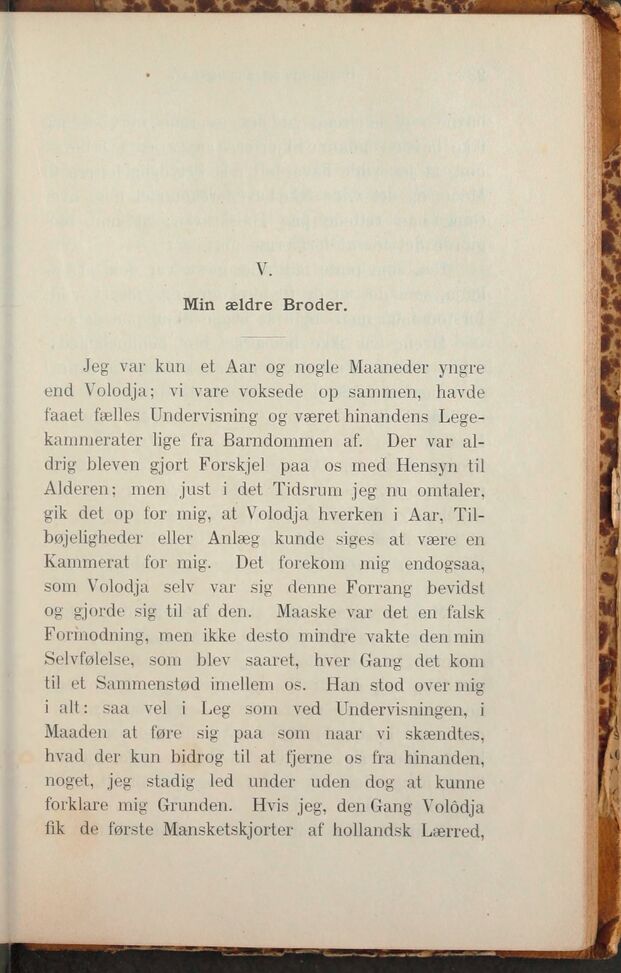 V.

Min ældre Broder.

Jeg var kun et Aar og nogle Maaneder yngre end Volodja; vi vare voksede op sammen, havde faaet fælles Undervisning og været hinandens Legekammerater lige fra Barndommen af. Der var aldrig bleven gjort Forskjel paa os med Hensyn til Alderen; men just i det Tidsrum jeg nu omtaler, gik det op for mig, at Volodja hverken i Aar, Tilbøjeligheder eller Anlæg kunde siges at være en Kammerat for mig. Det forekom mig endogsaa, som Volodja selv var sig denne Forrang bevidst og gjorde sig til af den. Maaske var det en falsk Formodning, men ikke desto mindre vakte den min Selvfølelse, som blev saaret, hver Gang det kom til et Sammenstød imellem os. Han stod over mig i alt: saa vel i Leg som ved Undervisningen, i Maaden at føre sig paa som naar vi skændtes, hvad der kun bidrog til at fjerne os fra hinanden, noget, jeg stadig led under uden dog at kunne forklare mig Grunden. Hvis jeg, den Gang Volôdja fik de første Mansketskjorter af hollandsk Lærred,